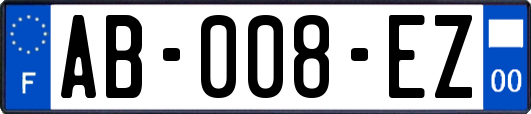 F
AB-008-EZ
00